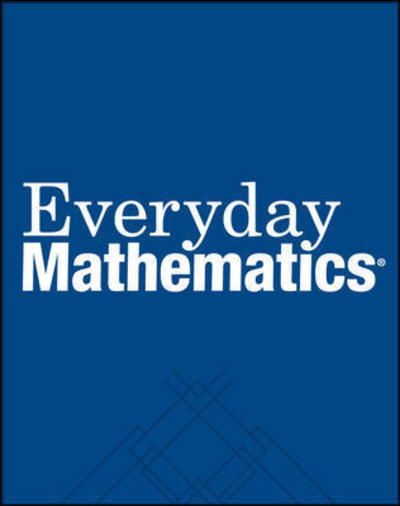 Everyday
Mathematics®